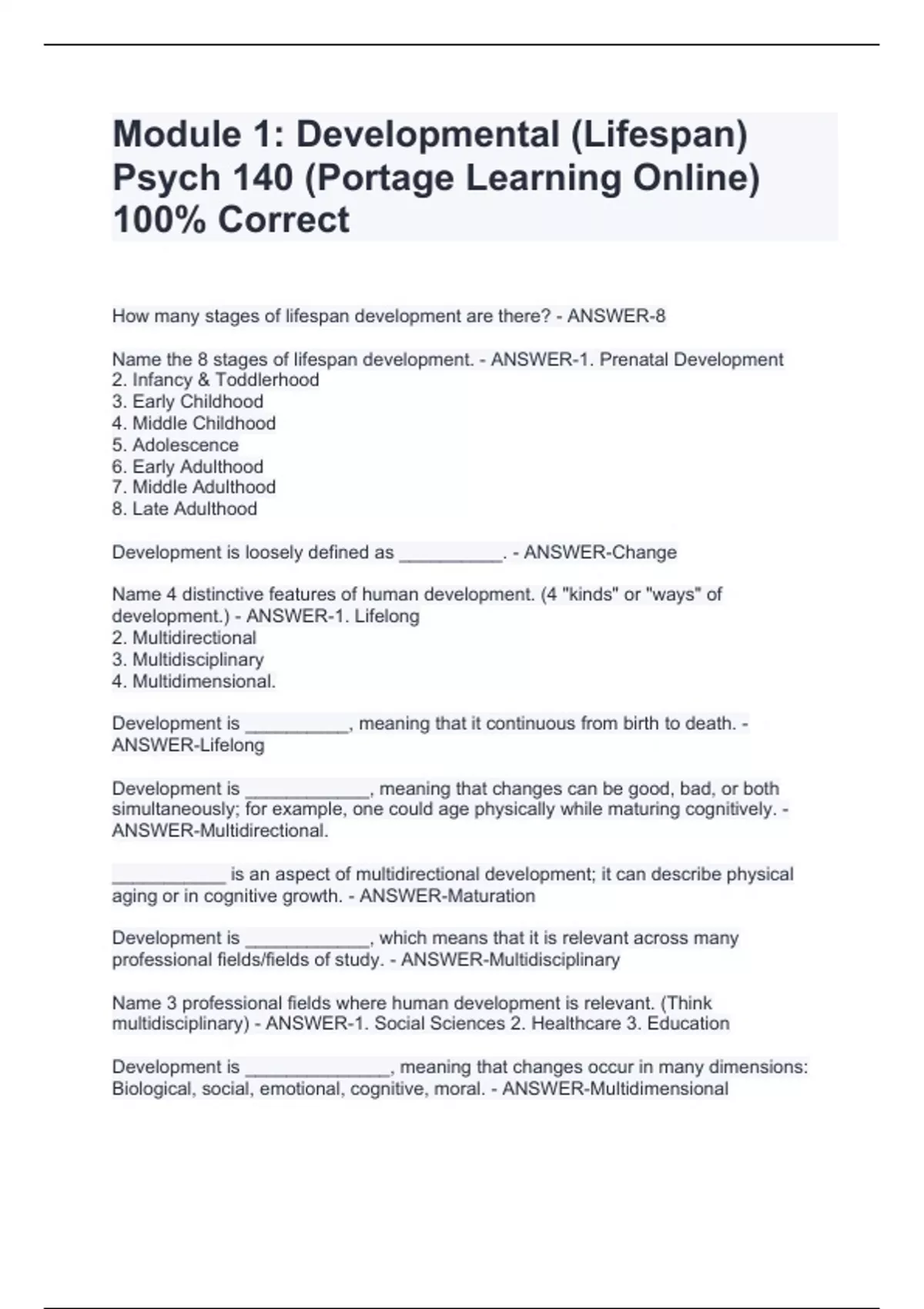 Module 1: Developmental (Lifespan) Psych 140 (Portage Learning Online) 100% Correct

How many stages of lifespan development are there? - ANSWER-8

Name the 8 stages of lifespan development. - ANSWER-1. Prenatal Development
2. Infancy & Toddlerhood
3. Early Childhood
4. Middle Childhood
5. Adolescence
6. Early Adulthood
7. Middle Adulthood
8. Late Adulthood

Development is loosely defined as __________. - ANSWER-Change

Name 4 distinctive features of human development. (4 "kinds" or "ways" of development.) - ANSWER-1. Lifelong
2. Multidirectional
3. Multidisciplinary
4. Multidimensional.

Development is __________, meaning that it continuous from birth to death. - ANSWER-Lifelong

Development is ____________, meaning that changes can be good, bad, or both simultaneously; for example, one could age physically while maturing cognitively. - ANSWER-Multidirectional.

___________ is an aspect of multidirectional development; it can describe physical aging or in cognitive growth. - ANSWER-Maturation

Development is ____________, which means that it is relevant across many professional fields/fields of study. - ANSWER-Multidisciplinary

Name 3 professional fields where human development is relevant. (Think multidisciplinary) - ANSWER-1. Social Sciences 2. Healthcare 3. Education

Development is ______________, meaning that changes occur in many dimensions: Biological, social, emotional, cognitive, moral. - ANSWER-Multidimensional